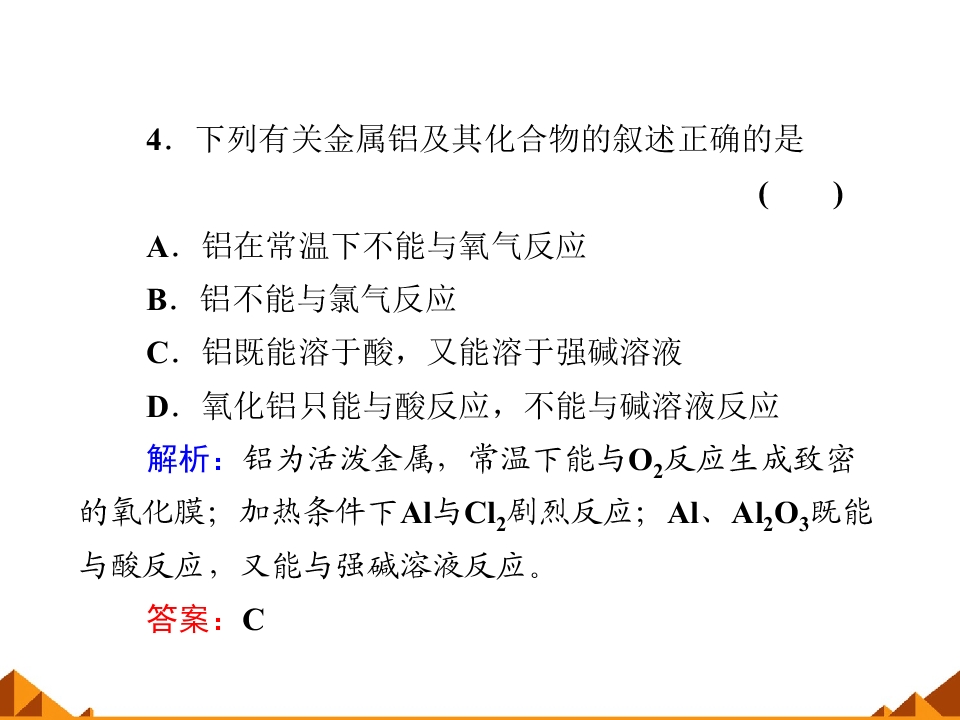 4.下列有关金属铝及其化合物的叙述正确的是

(　　)

A.铝在常温下不能与氧气反应

B.铝不能与氯气反应

C.铝既能溶于酸，又能溶于强碱溶液

D.氧化铝只能与酸反应，不能与碱溶液反应

解析：铝为活泼金属，常温下能与$O_2$反应生成致密的氧化膜；加热条件下Al与$Cl_2$剧烈反应；Al、$Al_2O_3$既能与酸反应，又能与强碱溶液反应。

答案：C